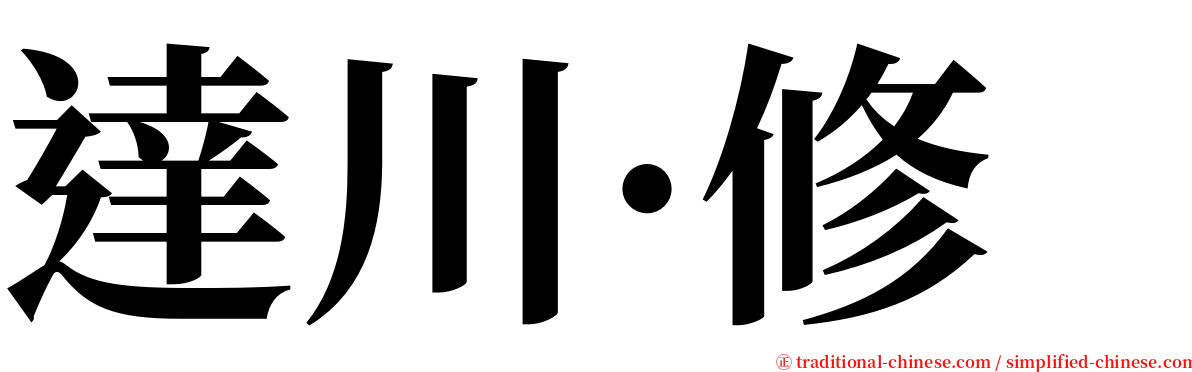 達川·修

㊣ traditional-chinese.com / simplified-chinese.com